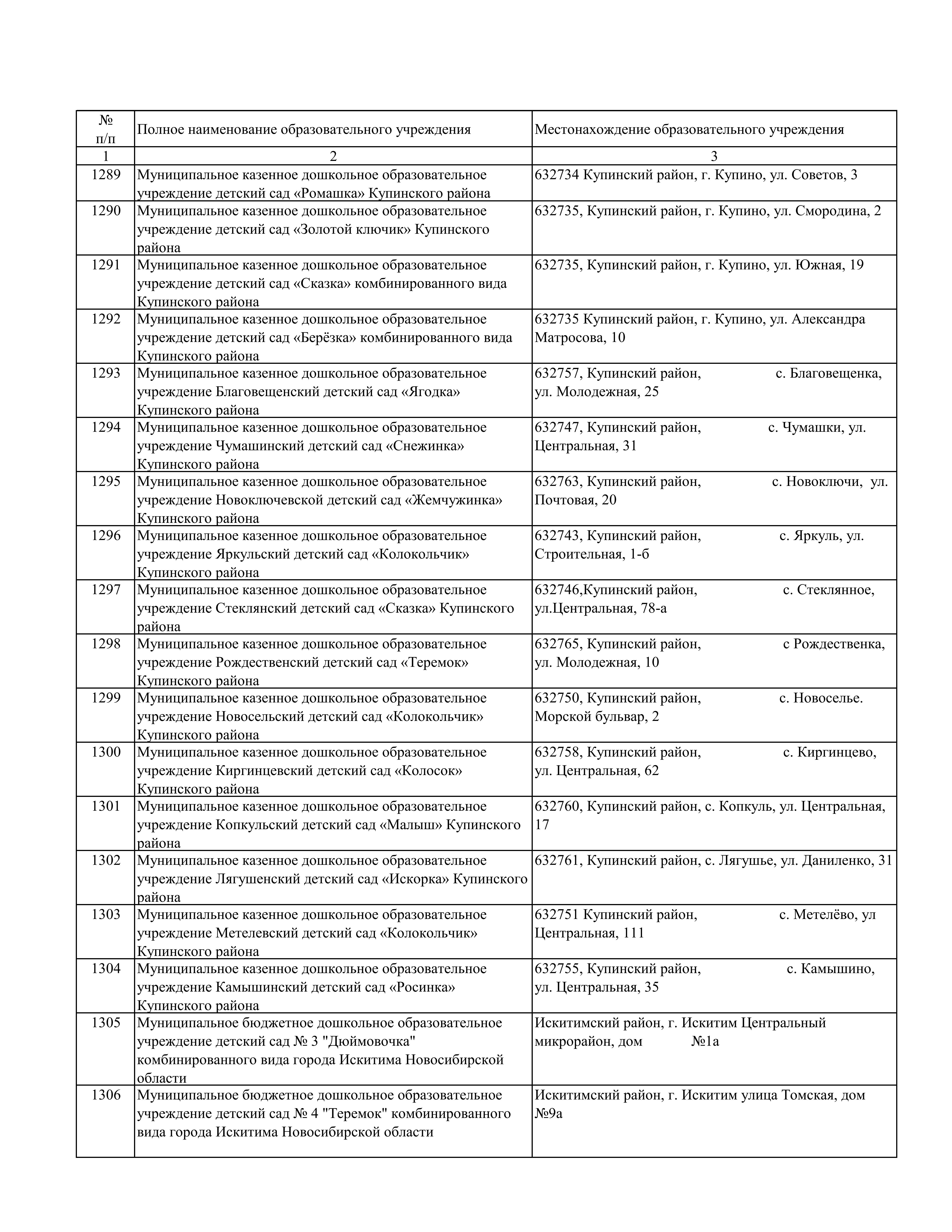 | № п/п | Полное наименование образовательного учреждения | Местонахождение образовательного учреждения |
|---|---|---|
| 1 | 2 | 3 |
| 1289 | Муниципальное казенное дошкольное образовательное учреждение детский сад «Ромашка» Купинского района | 632734 Купинский район, г. Купино, ул. Советов, 3 |
| 1290 | Муниципальное казенное дошкольное образовательное учреждение детский сад «Золотой ключик» Купинского района | 632735, Купинский район, г. Купино, ул. Смородина, 2 |
| 1291 | Муниципальное казенное дошкольное образовательное учреждение детский сад «Сказка» комбинированного вида Купинского района | 632735, Купинский район, г. Купино, ул. Южная, 19 |
| 1292 | Муниципальное казенное дошкольное образовательное учреждение детский сад «Берёзка» комбинированного вида Купинского района | 632735 Купинский район, г. Купино, ул. Александра Матросова, 10 |
| 1293 | Муниципальное казенное дошкольное образовательное учреждение Благовещенский детский сад «Ягодка» Купинского района | 632757, Купинский район, с. Благовещенка, ул. Молодежная, 25 |
| 1294 | Муниципальное казенное дошкольное образовательное учреждение Чумашинский детский сад «Снежинка» Купинского района | 632747, Купинский район, с. Чумашки, ул. Центральная, 31 |
| 1295 | Муниципальное казенное дошкольное образовательное учреждение Новоключевской детский сад «Жемчужинка» Купинского района | 632763, Купинский район, с. Новоключи, ул. Почтовая, 20 |
| 1296 | Муниципальное казенное дошкольное образовательное учреждение Яркульский детский сад «Колокольчик» Купинского района | 632743, Купинский район, с. Яркуль, ул. Строительная, 1-б |
| 1297 | Муниципальное казенное дошкольное образовательное учреждение Стеклянский детский сад «Сказка» Купинского района | 632746,Купинский район, с. Стеклянное, ул.Центральная, 78-а |
| 1298 | Муниципальное казенное дошкольное образовательное учреждение Рождественский детский сад «Теремок» Купинского района | 632765, Купинский район, с Рождественка, ул. Молодежная, 10 |
| 1299 | Муниципальное казенное дошкольное образовательное учреждение Новосельский детский сад «Колокольчик» Купинского района | 632750, Купинский район, с. Новоселье. Морской бульвар, 2 |
| 1300 | Муниципальное казенное дошкольное образовательное учреждение Киргинцевский детский сад «Колосок» Купинского района | 632758, Купинский район, с. Киргинцево, ул. Центральная, 62 |
| 1301 | Муниципальное казенное дошкольное образовательное учреждение Копкульский детский сад «Малыш» Купинского района | 632760, Купинский район, с. Копкуль, ул. Центральная, 17 |
| 1302 | Муниципальное казенное дошкольное образовательное учреждение Лягушенский детский сад «Искорка» Купинского района | 632761, Купинский район, с. Лягушье, ул. Даниленко, 31 |
| 1303 | Муниципальное казенное дошкольное образовательное учреждение Метелевский детский сад «Колокольчик» Купинского района | 632751 Купинский район, с. Метелёво, ул Центральная, 111 |
| 1304 | Муниципальное казенное дошкольное образовательное учреждение Камышинский детский сад «Росинка» Купинского района | 632755, Купинский район, с. Камышино, ул. Центральная, 35 |
| 1305 | Муниципальное бюджетное дошкольное образовательное учреждение детский сад № 3 "Дюймовочка" комбинированного вида города Искитима Новосибирской области | Искитимский район, г. Искитим Центральный микрорайон, дом №1а |
| 1306 | Муниципальное бюджетное дошкольное образовательное учреждение детский сад № 4 "Теремок" комбинированного вида города Искитима Новосибирской области | Искитимский район, г. Искитим улица Томская, дом №9а |